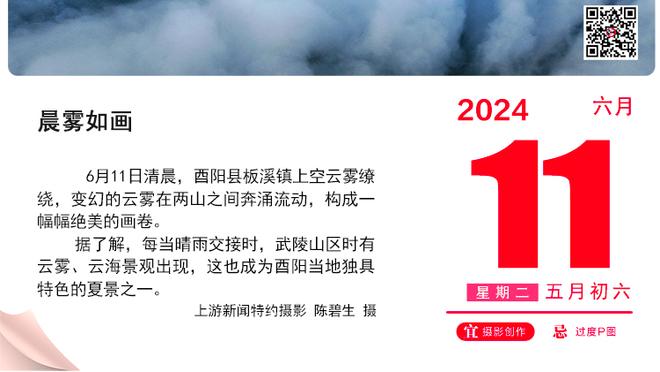 晨雾如画

6月11日清晨，酉阳县板溪镇上空云雾缭绕，变幻的云雾在两山之间奔涌流动，构成一幅幅绝美的画卷。

据了解，每当晴雨交接时，武陵山区时有云雾、云海景观出现，这也成为酉阳当地独具特色的夏景之一。

上游新闻特约摄影 陈碧生 摄

2024 六月

11

星期二 五月初六

宜 摄影创作 忌 过度P图